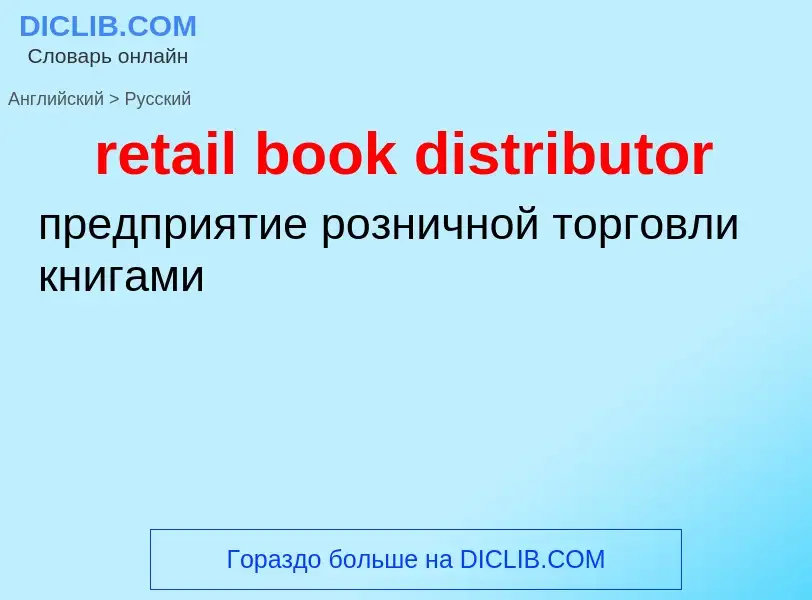 DICLIB.COM
Словарь онлайн

Английский > Русский

retail book distributor

предприятие розничной торговли книгами

Гораздо больше на DICLIB.COM